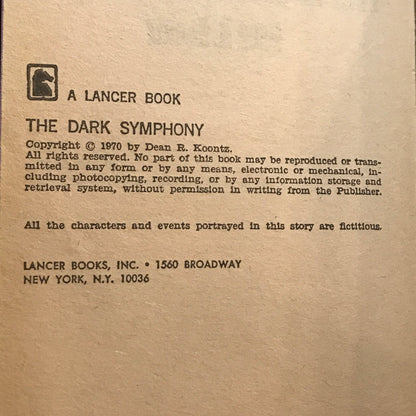 A LANCER BOOK

THE DARK SYMPHONY

Copyright © 1970 by Dean R. Koontz.
All rights reserved. No part of this book may be reproduced or transmitted in any form or by any means, electronic or mechanical, including photocopying, recording, or by any information storage and retrieval system, without permission in writing from the Publisher.

All the characters and events portrayed in this story are fictitious.

LANCER BOOKS, INC. • 1560 BROADWAY
NEW YORK, N.Y. 10036